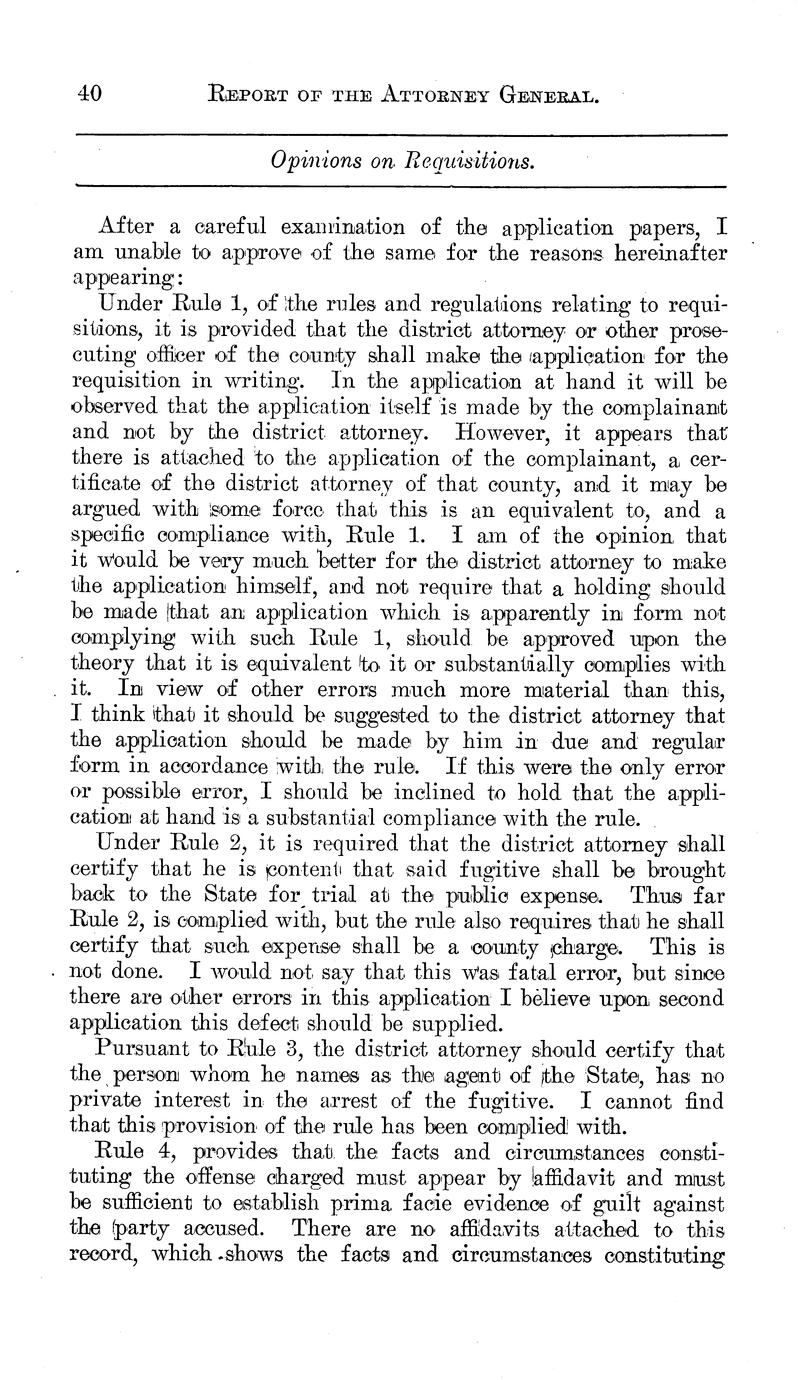 40 REPORT OF THE ATTORNEY GENERAL.

Opinions on Requisitions.

After a careful examination of the application papers, I am unable to approve of the same for the reasons hereinafter appearing:

Under Rule 1, of the rules and regulations relating to requisitions, it is provided that the district attorney or other prosecuting officer of the county shall make the application for the requisition in writing. In the application at hand it will be observed that the application itself is made by the complainant and not by the district attorney. However, it appears that there is attached to the application of the complainant, a certificate of the district attorney of that county, and it may be argued with some force that this is an equivalent to, and a specific compliance with, Rule 1. I am of the opinion that it would be very much better for the district attorney to make the application himself, and not require that a holding should be made that an application which is apparently in form not complying with such Rule 1, should be approved upon the theory that it is equivalent to it or substantially complies with it. In view of other errors much more material than this, I think that it should be suggested to the district attorney that the application should be made by him in due and regular form in accordance with the rule. If this were the only error or possible error, I should be inclined to hold that the application at hand is a substantial compliance with the rule.

Under Rule 2, it is required that the district attorney shall certify that he is content that said fugitive shall be brought back to the State for trial at the public expense. Thus far Rule 2, is complied with, but the rule also requires that he shall certify that such expense shall be a county charge. This is not done. I would not say that this was fatal error, but since there are other errors in this application I believe upon second application this defect should be supplied.

Pursuant to Rule 3, the district attorney should certify that the person whom he names as the agent of the State, has no private interest in the arrest of the fugitive. I cannot find that this provision of the rule has been complied with.

Rule 4, provides that the facts and circumstances constituting the offense charged must appear by affidavit and must be sufficient to establish prima facie evidence of guilt against the party accused. There are no affidavits attached to this record, which shows the facts and circumstances constituting